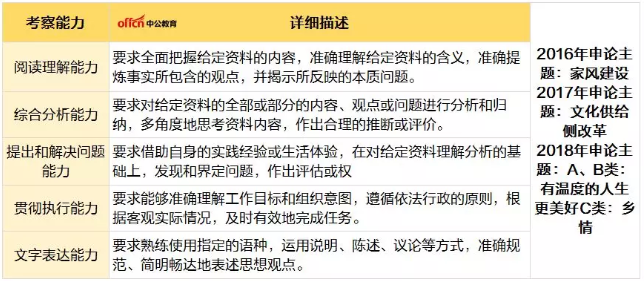 | 考察能力 | offcn 中公教育 详细描述 | |
|---|---|---|
| 阅读理解能力 | 要求全面把握给定资料的内容，准确理解给定资料的含义，准确提炼事实所包含的观点，并揭示所反映的本质问题。 | 2016年申论主题：家风建设 2017年申论主题：文化供给侧改革 2018年申论主题：A、B类：有温度的人生更美好C类：乡情 |
| 综合分析能力 | 要求对给定资料的全部或部分的内容、观点或问题进行分析和归纳，多角度地思考资料内容，作出合理的推断或评价。 | |
| 提出和解决问题能力 | 要求借助自身的实践经验或生活体验，在对给定资料理解分析的基础上，发现和界定问题，作出评估或权 | |
| 贯彻执行能力 | 要求能够准确理解工作目标和组织意图，遵循依法行政的原则，根据客观实际情况，及时有效地完成任务。 | |
| 文字表达能力 | 要求熟练使用指定的语种，运用说明、陈述、议论等方式，准确规范、简明畅达地表述思想观点。 | |